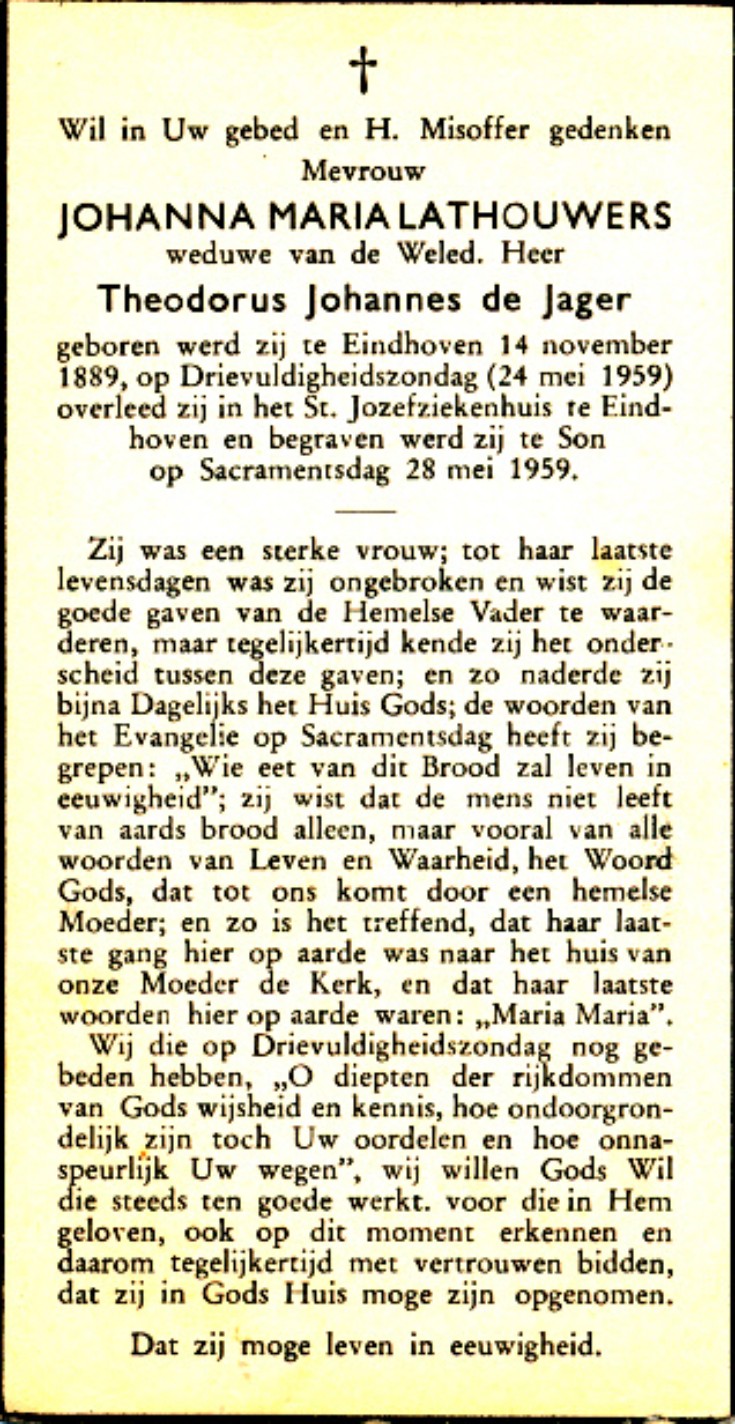 †

Wil in Uw gebed en H. Misoffer gedenken
Mevrouw
JOHANNA MARIA LATHOUWERS
weduwe van de Weled. Heer
Theodorus Johannes de Jager
geboren werd zij te Eindhoven 14 november 1889, op Drievuldigheidszondag (24 mei 1959) overleed zij in het St. Jozefziekenhuis te Eindhoven en begraven werd zij te Son op Sacramentsdag 28 mei 1959.

Zij was een sterke vrouw; tot haar laatste levensdagen was zij ongebroken en wist zij de goede gaven van de Hemelse Vader te waarderen, maar tegelijkertijd kende zij het onderscheid tussen deze gaven; en zo naderde zij bijna Dagelijks het Huis Gods; de woorden van het Evangelie op Sacramentsdag heeft zij begrepen: „Wie eet van dit Brood zal leven in eeuwigheid"; zij wist dat de mens niet leeft van aards brood alleen, maar vooral van alle woorden van Leven en Waarheid, het Woord Gods, dat tot ons komt door een hemelse Moeder; en zo is het treffend, dat haar laatste gang hier op aarde was naar het huis van onze Moeder de Kerk, en dat haar laatste woorden hier op aarde waren: „Maria Maria".
Wij die op Drievuldigheidszondag nog gebeden hebben, „O diepten der rijkdommen van Gods wijsheid en kennis, hoe ondoorgrondelijk zijn toch Uw oordelen en hoe onnaspeurlijk Uw wegen", wij willen Gods Wil die steeds ten goede werkt. voor die in Hem geloven, ook op dit moment erkennen en daarom tegelijkertijd met vertrouwen bidden, dat zij in Gods Huis moge zijn opgenomen.

Dat zij moge leven in eeuwigheid.